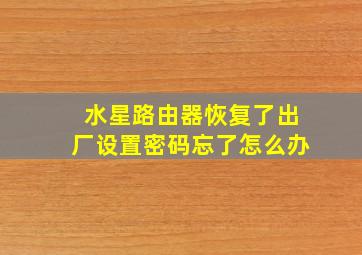 水星路由器恢复了出厂设置密码忘了怎么办